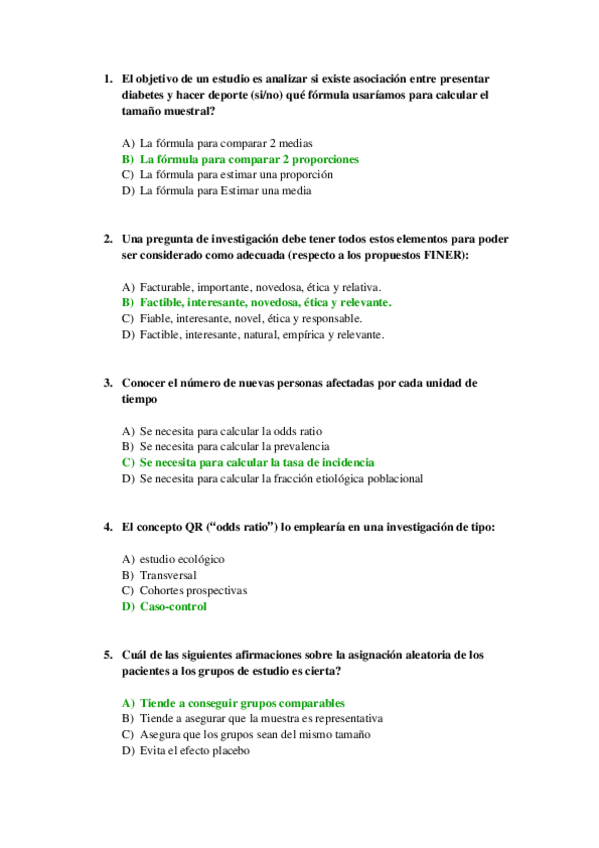 1. El objetivo de un estudio es analizar si existe asociación entre presentar diabetes y hacer deporte (si/no) qué fórmula usaríamos para calcular el tamaño muestral?

A) La fórmula para comparar 2 medias
B) La fórmula para comparar 2 proporciones
C) La fórmula para estimar una proporción
D) La fórmula para Estimar una media

2. Una pregunta de investigación debe tener todos estos elementos para poder ser considerado como adecuada (respecto a los propuestos FINER):

A) Facturable, importante, novedosa, ética y relativa.
B) Factible, interesante, novedosa, ética y relevante.
C) Fiable, interesante, novel, ética y responsable.
D) Factible, interesante, natural, empírica y relevante.

3. Conocer el número de nuevas personas afectadas por cada unidad de tiempo

A) Se necesita para calcular la odds ratio
B) Se necesita para calcular la prevalencia
C) Se necesita para calcular la tasa de incidencia
D) Se necesita para calcular la fracción etiológica poblacional

4. El concepto QR ("odds ratio") lo emplearía en una investigación de tipo:

A) estudio ecológico
B) Transversal
C) Cohortes prospectivas
D) Caso-control

5. Cuál de las siguientes afirmaciones sobre la asignación aleatoria de los pacientes a los grupos de estudio es cierta?

A) Tiende a conseguir grupos comparables
B) Tiende a asegurar que la muestra es representativa
C) Asegura que los grupos sean del mismo tamaño
D) Evita el efecto placebo